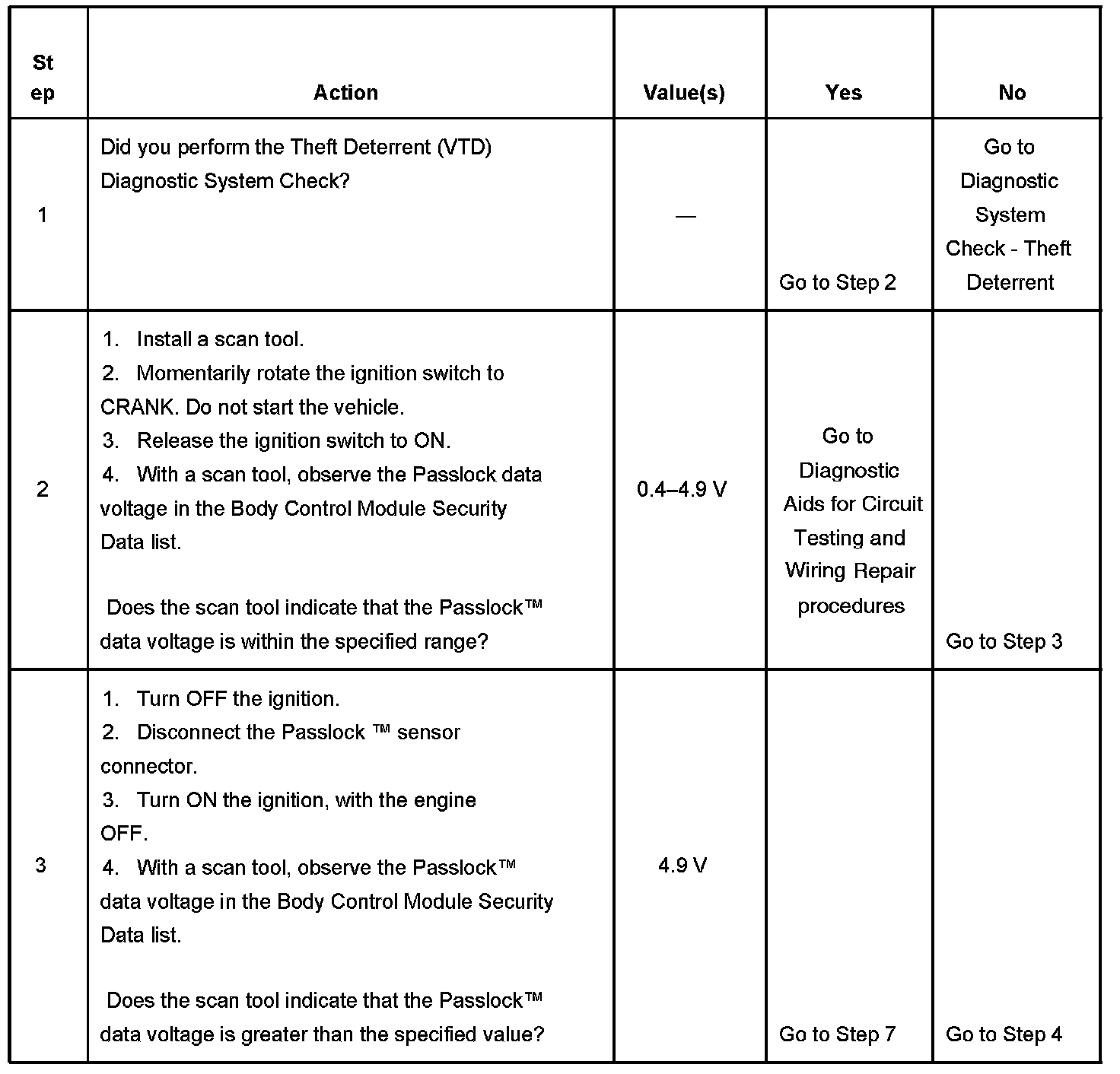 | Step | Action | Value(s) | Yes | No |
|---|---|---|---|---|
| 1 | Did you perform the Theft Deterrent (VTD) Diagnostic System Check? | — | Go to Step 2 | Go to Diagnostic System Check - Theft Deterrent |
| 2 | 1. Install a scan tool. 2. Momentarily rotate the ignition switch to CRANK. Do not start the vehicle. 3. Release the ignition switch to ON. 4. With a scan tool, observe the Passlock data voltage in the Body Control Module Security Data list. Does the scan tool indicate that the Passlock™ data voltage is within the specified range? | 0.4–4.9 V | Go to Diagnostic Aids for Circuit Testing and Wiring Repair procedures | Go to Step 3 |
| 3 | 1. Turn OFF the ignition. 2. Disconnect the Passlock ™ sensor connector. 3. Turn ON the ignition, with the engine OFF. 4. With a scan tool, observe the Passlock™ data voltage in the Body Control Module Security Data list. Does the scan tool indicate that the Passlock™ data voltage is greater than the specified value? | 4.9 V | Go to Step 7 | Go to Step 4 |